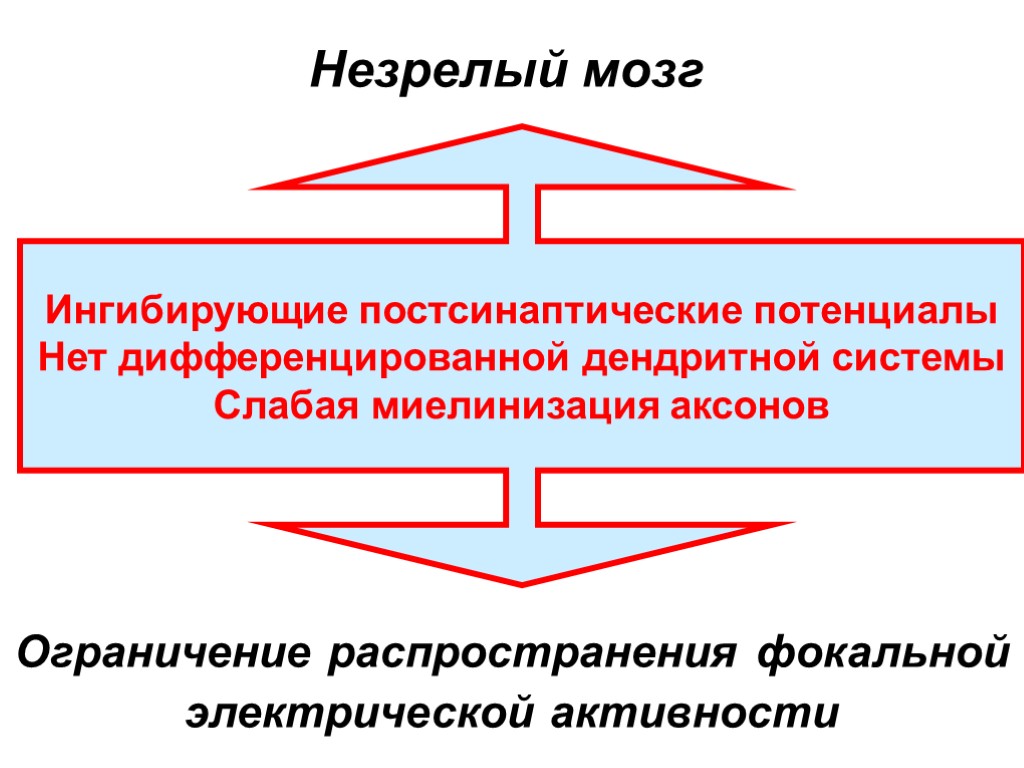 Незрелый мозг

Ингибирующие постсинаптические потенциалы
Нет дифференцированной дендритной системы
Слабая миелинизация аксонов

Ограничение распространения фокальной электрической активности